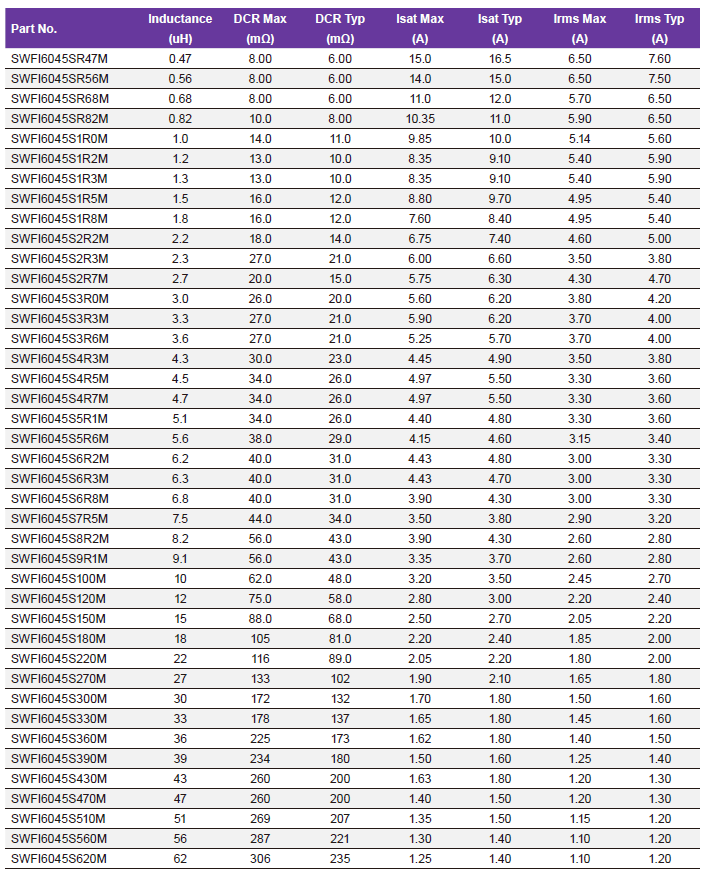 | Part No. | Inductance (uH) | DCR Max (mΩ) | DCR Typ (mΩ) | Isat Max (A) | Isat Typ (A) | Irms Max (A) | Irms Typ (A) |
|---|---|---|---|---|---|---|---|
| SWFI6045SR47M | 0.47 | 8.00 | 6.00 | 15.0 | 16.5 | 6.50 | 7.60 |
| SWFI6045SR56M | 0.56 | 8.00 | 6.00 | 14.0 | 15.0 | 6.50 | 7.50 |
| SWFI6045SR68M | 0.68 | 8.00 | 6.00 | 11.0 | 12.0 | 5.70 | 6.50 |
| SWFI6045SR82M | 0.82 | 10.0 | 8.00 | 10.35 | 11.0 | 5.90 | 6.50 |
| SWFI6045S1R0M | 1.0 | 14.0 | 11.0 | 9.85 | 10.0 | 5.14 | 5.60 |
| SWFI6045S1R2M | 1.2 | 13.0 | 10.0 | 8.35 | 9.10 | 5.40 | 5.90 |
| SWFI6045S1R3M | 1.3 | 13.0 | 10.0 | 8.35 | 9.10 | 5.40 | 5.90 |
| SWFI6045S1R5M | 1.5 | 16.0 | 12.0 | 8.80 | 9.70 | 4.95 | 5.40 |
| SWFI6045S1R8M | 1.8 | 16.0 | 12.0 | 7.60 | 8.40 | 4.95 | 5.40 |
| SWFI6045S2R2M | 2.2 | 18.0 | 14.0 | 6.75 | 7.40 | 4.60 | 5.00 |
| SWFI6045S2R3M | 2.3 | 27.0 | 21.0 | 6.00 | 6.60 | 3.50 | 3.80 |
| SWFI6045S2R7M | 2.7 | 20.0 | 15.0 | 5.75 | 6.30 | 4.30 | 4.70 |
| SWFI6045S3R0M | 3.0 | 26.0 | 20.0 | 5.60 | 6.20 | 3.80 | 4.20 |
| SWFI6045S3R3M | 3.3 | 27.0 | 21.0 | 5.90 | 6.20 | 3.70 | 4.00 |
| SWFI6045S3R6M | 3.6 | 27.0 | 21.0 | 5.25 | 5.70 | 3.70 | 4.00 |
| SWFI6045S4R3M | 4.3 | 30.0 | 23.0 | 4.45 | 4.90 | 3.50 | 3.80 |
| SWFI6045S4R5M | 4.5 | 34.0 | 26.0 | 4.97 | 5.50 | 3.30 | 3.60 |
| SWFI6045S4R7M | 4.7 | 34.0 | 26.0 | 4.97 | 5.50 | 3.30 | 3.60 |
| SWFI6045S5R1M | 5.1 | 34.0 | 26.0 | 4.40 | 4.80 | 3.30 | 3.60 |
| SWFI6045S5R6M | 5.6 | 38.0 | 29.0 | 4.15 | 4.60 | 3.15 | 3.40 |
| SWFI6045S6R2M | 6.2 | 40.0 | 31.0 | 4.43 | 4.80 | 3.00 | 3.30 |
| SWFI6045S6R3M | 6.3 | 40.0 | 31.0 | 4.43 | 4.70 | 3.00 | 3.30 |
| SWFI6045S6R8M | 6.8 | 40.0 | 31.0 | 3.90 | 4.30 | 3.00 | 3.30 |
| SWFI6045S7R5M | 7.5 | 44.0 | 34.0 | 3.50 | 3.80 | 2.90 | 3.20 |
| SWFI6045S8R2M | 8.2 | 56.0 | 43.0 | 3.90 | 4.30 | 2.60 | 2.80 |
| SWFI6045S9R1M | 9.1 | 56.0 | 43.0 | 3.35 | 3.70 | 2.60 | 2.80 |
| SWFI6045S100M | 10 | 62.0 | 48.0 | 3.20 | 3.50 | 2.45 | 2.70 |
| SWFI6045S120M | 12 | 75.0 | 58.0 | 2.80 | 3.00 | 2.20 | 2.40 |
| SWFI6045S150M | 15 | 88.0 | 68.0 | 2.50 | 2.70 | 2.05 | 2.20 |
| SWFI6045S180M | 18 | 105 | 81.0 | 2.20 | 2.40 | 1.85 | 2.00 |
| SWFI6045S220M | 22 | 116 | 89.0 | 2.05 | 2.20 | 1.80 | 2.00 |
| SWFI6045S270M | 27 | 133 | 102 | 1.90 | 2.10 | 1.65 | 1.80 |
| SWFI6045S300M | 30 | 172 | 132 | 1.70 | 1.80 | 1.50 | 1.60 |
| SWFI6045S330M | 33 | 178 | 137 | 1.65 | 1.80 | 1.45 | 1.60 |
| SWFI6045S360M | 36 | 225 | 173 | 1.62 | 1.80 | 1.40 | 1.50 |
| SWFI6045S390M | 39 | 234 | 180 | 1.50 | 1.60 | 1.25 | 1.40 |
| SWFI6045S430M | 43 | 260 | 200 | 1.63 | 1.80 | 1.20 | 1.30 |
| SWFI6045S470M | 47 | 260 | 200 | 1.40 | 1.50 | 1.20 | 1.30 |
| SWFI6045S510M | 51 | 269 | 207 | 1.35 | 1.50 | 1.15 | 1.20 |
| SWFI6045S560M | 56 | 287 | 221 | 1.30 | 1.40 | 1.10 | 1.20 |
| SWFI6045S620M | 62 | 306 | 235 | 1.25 | 1.40 | 1.10 | 1.20 |